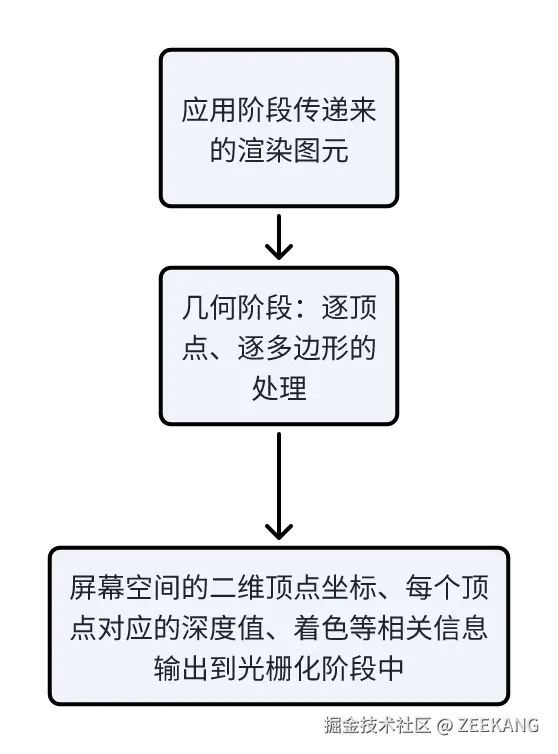 应用阶段传递来的渲染图元

几何阶段：逐顶点、逐多边形的处理

屏幕空间的二维顶点坐标、每个顶点对应的深度值、着色等相关信息输出到光栅化阶段中

掘金技术社区 @ ZEEKANG